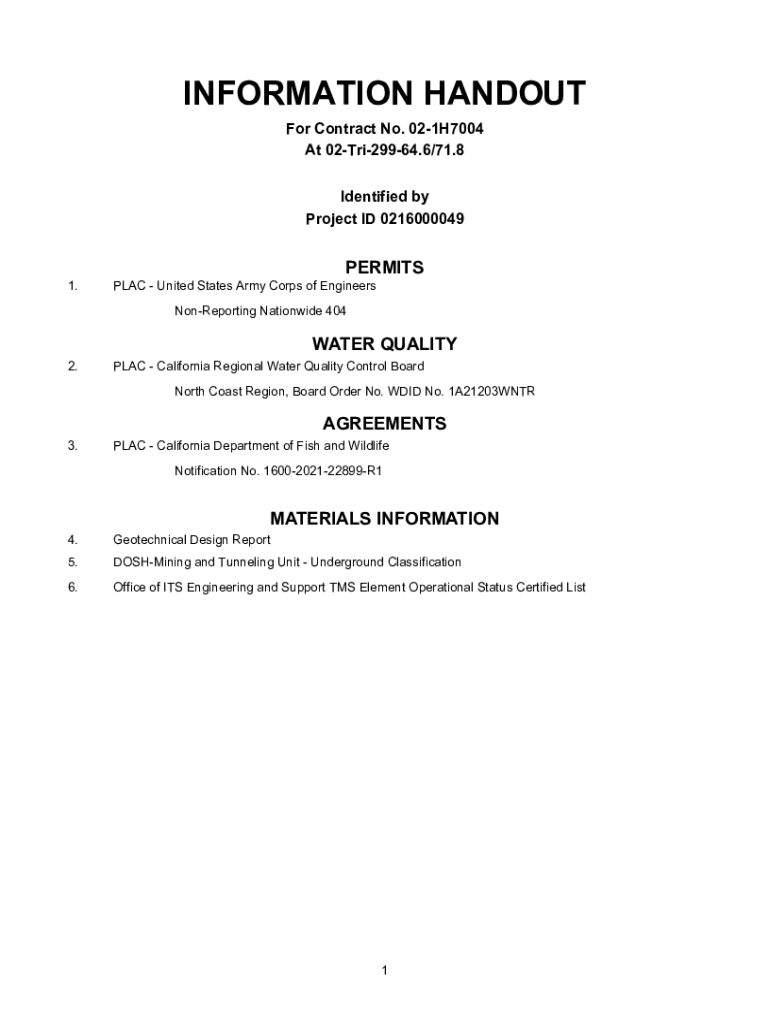 INFORMATION HANDOUT

For Contract No. 02-1H7004
At 02-Tri-299-64.6/71.8

Identified by
Project ID 0216000049

PERMITS

1. PLAC - United States Army Corps of Engineers

Non-Reporting Nationwide 404

WATER QUALITY

2. PLAC - California Regional Water Quality Control Board

North Coast Region, Board Order No. WDID No. 1A21203WNTR

AGREEMENTS

3. PLAC - California Department of Fish and Wildlife

Notification No. 1600-2021-22899-R1

MATERIALS INFORMATION

4. Geotechnical Design Report

5. DOSH-Mining and Tunneling Unit - Underground Classification

6. Office of ITS Engineering and Support TMS Element Operational Status Certified List

1